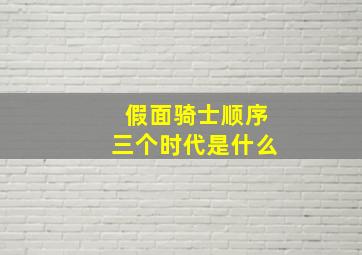 假面骑士顺序
三个时代是什么